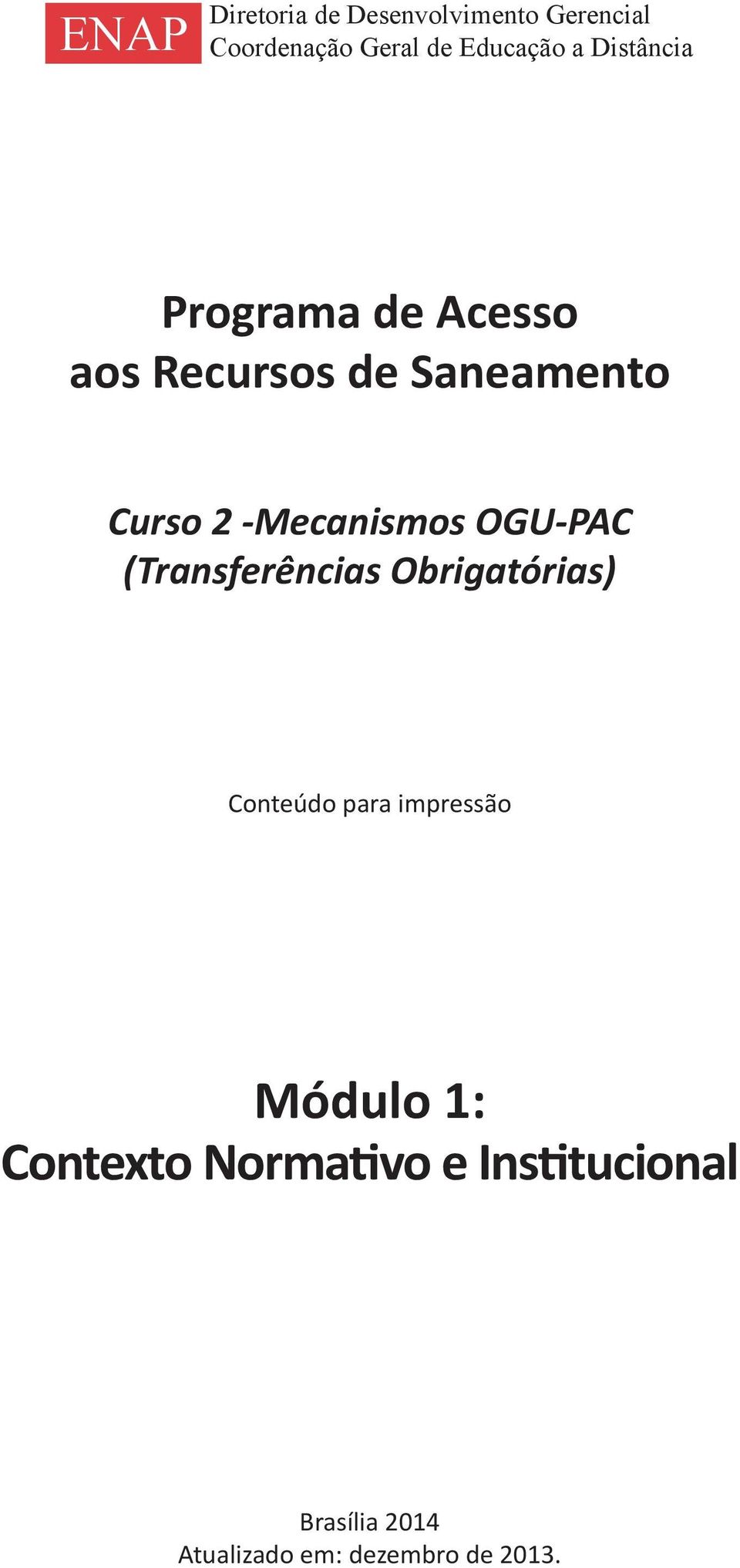 ENAP Diretoria de Desenvolvimento Gerencial
Coordenação Geral de Educação a Distância

Programa de Acesso aos Recursos de Saneamento

Curso 2 -Mecanismos OGU-PAC (Transferências Obrigatórias)

Conteúdo para impressão

Módulo 1:
Contexto Normativo e Institucional

Brasília 2014
Atualizado em: dezembro de 2013.